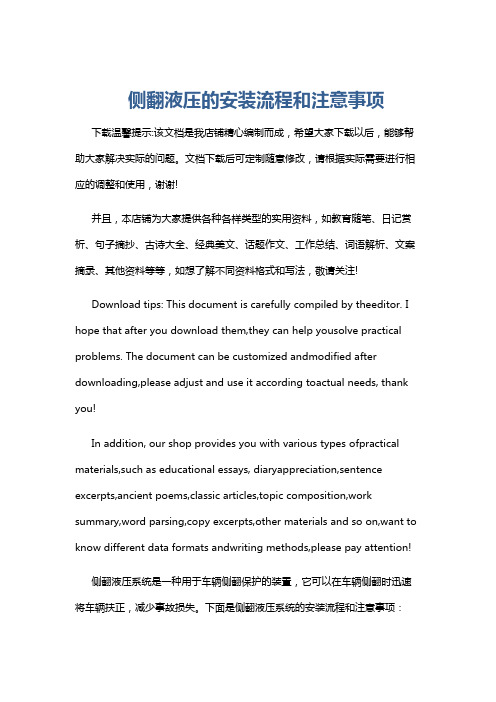 侧翻液压的安装流程和注意事项

下载温馨提示:该文档是我店铺精心编制而成，希望大家下载以后，能够帮助大家解决实际的问题。文档下载后可定制随意修改，请根据实际需要进行相应的调整和使用，谢谢!

并且，本店铺为大家提供各种各样类型的实用资料，如教育随笔、日记赏析、句子摘抄、古诗大全、经典美文、话题作文、工作总结、词语解析、文案摘录、其他资料等等，如想了解不同资料格式和写法，敬请关注!

Download tips: This document is carefully compiled by theeditor. I hope that after you download them,they can help yousolve practical problems. The document can be customized andmodified after downloading,please adjust and use it according toactual needs, thank you!

In addition, our shop provides you with various types ofpractical materials,such as educational essays, diaryappreciation,sentence excerpts,ancient poems,classic articles,topic composition,work summary,word parsing,copy excerpts,other materials and so on,want to know different data formats andwriting methods,please pay attention!

侧翻液压系统是一种用于车辆侧翻保护的装置，它可以在车辆侧翻时迅速将车辆扶正，减少事故损失。下面是侧翻液压系统的安装流程和注意事项：